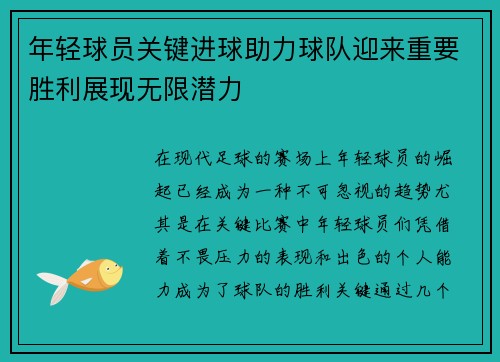 年轻球员关键进球助力球队迎来重要胜利展现无限潜力

在现代足球的赛场上年轻球员的崛起已经成为一种不可忽视的趋势尤其是在关键比赛中年轻球员们凭借着不畏压力的表现和出色的个人能力成为了球队的胜利关键通过几个